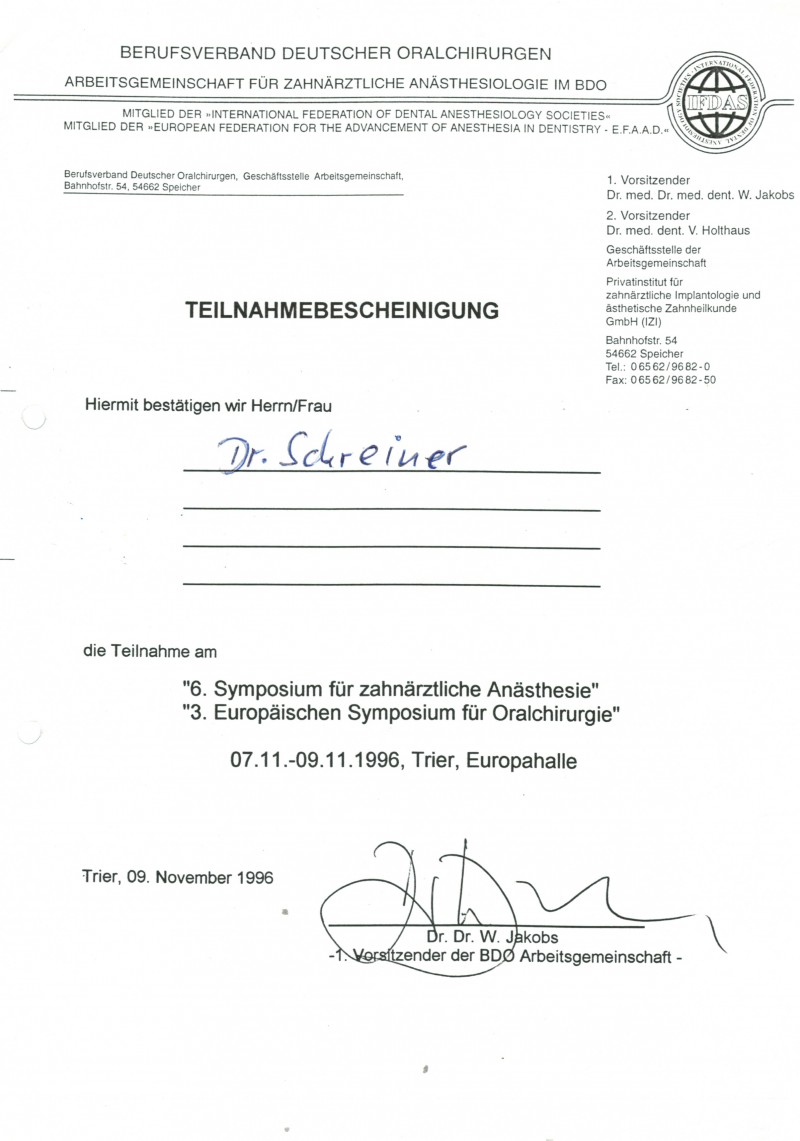 BERUFSVERBAND DEUTSCHER ORALCHIRURGEN

ARBEITSGEMEINSCHAFT FÜR ZAHNÄRZTLICHE ANÄSTHESIOLOGIE IM BDO

MITGLIED DER »INTERNATIONAL FEDERATION OF DENTAL ANESTHESIOLOGY SOCIETIES«
MITGLIED DER »EUROPEAN FEDERATION FOR THE ADVANCEMENT OF ANESTHESIA IN DENTISTRY - E.F.A.A.D.«

INTERNATIONAL FEDERATION OF DENTAL ANESTHESIOLOGY SOCIETIES
IFDAS

Berufsverband Deutscher Oralchirurgen, Geschäftsstelle Arbeitsgemeinschaft, Bahnhofstr. 54, 54662 Speicher

1. Vorsitzender
Dr. med. Dr. med. dent. W. Jakobs

2. Vorsitzender
Dr. med. dent. V. Holthaus

Geschäftsstelle der Arbeitsgemeinschaft

Privatinstitut für zahnärztliche Implantologie und ästhetische Zahnheilkunde GmbH (IZI)

Bahnhofstr. 54
54662 Speicher
Tel.: 06562/9682-0
Fax: 06562/9682-50

TEILNAHMEBESCHEINIGUNG

Hiermit bestätigen wir Herrn/Frau

Dr. Schreiner

die Teilnahme am

"6. Symposium für zahnärztliche Anästhesie"
"3. Europäischen Symposium für Oralchirurgie"

07.11.-09.11.1996, Trier, Europahalle

Trier, 09. November 1996

Dr. Dr. W. Jakobs
-1. Vorsitzender der BDO Arbeitsgemeinschaft -